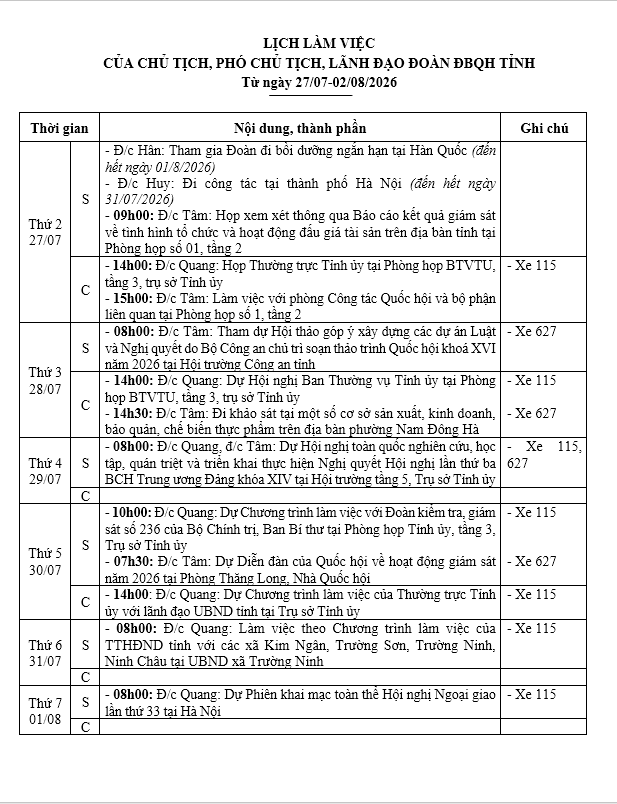 LỊCH LÀM VIỆC
CỦA CHỦ TỊCH, PHÓ CHỦ TỊCH, LÃNH ĐẠO ĐOÀN ĐBQH TỈNH
Từ ngày 27/07-02/08/2026

| Thời gian | | Nội dung, thành phần | Ghi chú |
|---|---|---|---|
| Thứ 2 27/07 | S | - Đ/c Hân: Tham gia Đoàn đi bồi dưỡng ngắn hạn tại Hàn Quốc (đến hết ngày 01/8/2026) - Đ/c Huy: Đi công tác tại thành phố Hà Nội (đến hết ngày 31/07/2026) - 09h00: Đ/c Tâm: Họp xem xét thông qua Báo cáo kết quả giám sát về tình hình tổ chức và hoạt động đấu giá tài sản trên địa bàn tỉnh tại Phòng họp số 01, tầng 2 | |
| | C | - 14h00: Đ/c Quang: Họp Thường trực Tỉnh ủy tại Phòng họp BTVTU, tầng 3, trụ sở Tỉnh ủy - 15h00: Đ/c Tâm: Làm việc với phòng Công tác Quốc hội và bộ phận liên quan tại Phòng họp số 1, tầng 2 | - Xe 115 |
| Thứ 3 28/07 | S | - 08h00: Đ/c Tâm: Tham dự Hội thảo góp ý xây dựng các dự án Luật và Nghị quyết do Bộ Công an chủ trì soạn thảo trình Quốc hội khoá XVI năm 2026 tại Hội trường Công an tỉnh | - Xe 627 |
| | C | - 14h00: Đ/c Quang: Dự Hội nghị Ban Thường vụ Tỉnh ủy tại Phòng họp BTVTU, tầng 3, trụ sở Tỉnh ủy - 14h30: Đ/c Tâm: Đi khảo sát tại một số cơ sở sản xuất, kinh doanh, bảo quản, chế biến thực phẩm trên địa bàn phường Nam Đông Hà | - Xe 115 - Xe 627 |
| Thứ 4 29/07 | S | - 08h00: Đ/c Quang, đ/c Tâm: Dự Hội nghị toàn quốc nghiên cứu, học tập, quán triệt và triển khai thực hiện Nghị quyết Hội nghị lần thứ ba BCH Trung ương Đảng khóa XIV tại Hội trường tầng 5, Trụ sở Tỉnh ủy | - Xe 115, 627 |
| | C | | |
| Thứ 5 30/07 | S | - 10h00: Đ/c Quang: Dự Chương trình làm việc với Đoàn kiểm tra, giám sát số 236 của Bộ Chính trị, Ban Bí thư tại Phòng họp Tỉnh ủy, tầng 3, Trụ sở Tỉnh ủy - 07h30: Đ/c Tâm: Dự Diễn đàn của Quốc hội về hoạt động giám sát năm 2026 tại Phòng Thăng Long, Nhà Quốc hội | - Xe 115 - Xe 627 |
| | C | - 14h00: Đ/c Quang: Dự Chương trình làm việc của Thường trực Tỉnh ủy với lãnh đạo UBND tỉnh tại Trụ sở Tỉnh ủy | - Xe 115 |
| Thứ 6 31/07 | S | - 08h00: Đ/c Quang: Làm việc theo Chương trình làm việc của TTHĐND tỉnh với các xã Kim Ngân, Trường Sơn, Trường Ninh, Ninh Châu tại UBND xã Trường Ninh | - Xe 115 |
| | C | | |
| Thứ 7 01/08 | S | - 08h00: Đ/c Quang: Dự Phiên khai mạc toàn thể Hội nghị Ngoại giao lần thứ 33 tại Hà Nội | - Xe 115 |
| | C | | |